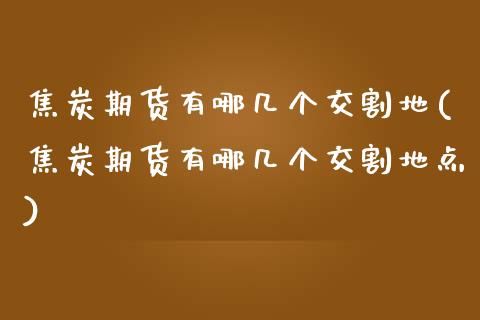 焦炭期货有哪几个交割地(焦炭期货有哪几个交割地点)